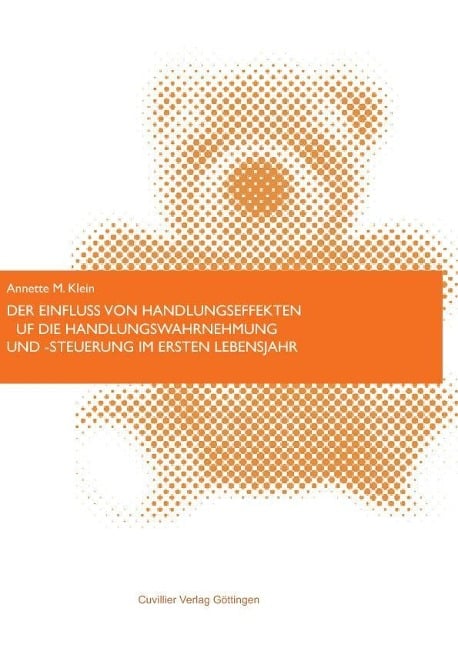 Annette M. Klein

DER EINFLUSS VON HANDLUNGSEFFEKTEN UF DIE HANDLUNGSWAHRNEHMUNG UND -STEUERUNG IM ERSTEN LEBENSJAHR

Cuvillier Verlag Göttingen